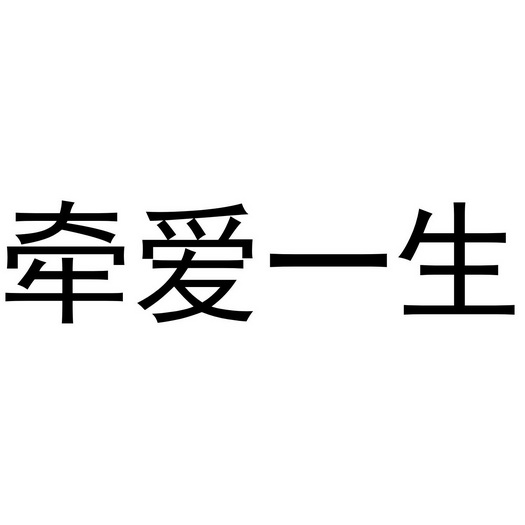 牵爱一生